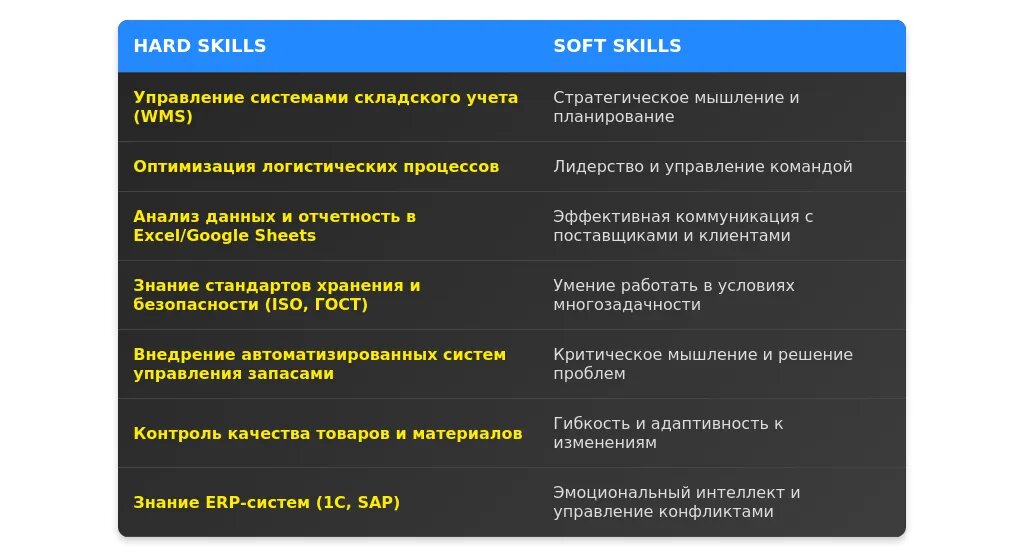 | HARD SKILLS | SOFT SKILLS |
|---|---|
| Управление системами складского учета (WMS) | Стратегическое мышление и планирование |
| Оптимизация логистических процессов | Лидерство и управление командой |
| Анализ данных и отчетность в Excel/Google Sheets | Эффективная коммуникация с поставщиками и клиентами |
| Знание стандартов хранения и безопасности (ISO, ГОСТ) | Умение работать в условиях многозадачности |
| Внедрение автоматизированных систем управления запасами | Критическое мышление и решение проблем |
| Контроль качества товаров и материалов | Гибкость и адаптивность к изменениям |
| Знание ERP-систем (1С, SAP) | Эмоциональный интеллект и управление конфликтами |